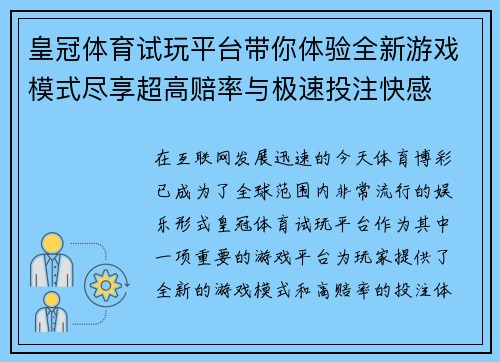 皇冠体育试玩平台带你体验全新游戏模式尽享超高赔率与极速投注快感

在互联网发展迅速的今天体育博彩已成为了全球范围内非常流行的娱乐形式皇冠体育试玩平台作为其中一项重要的游戏平台为玩家提供了全新的游戏模式和高赔率的投注体